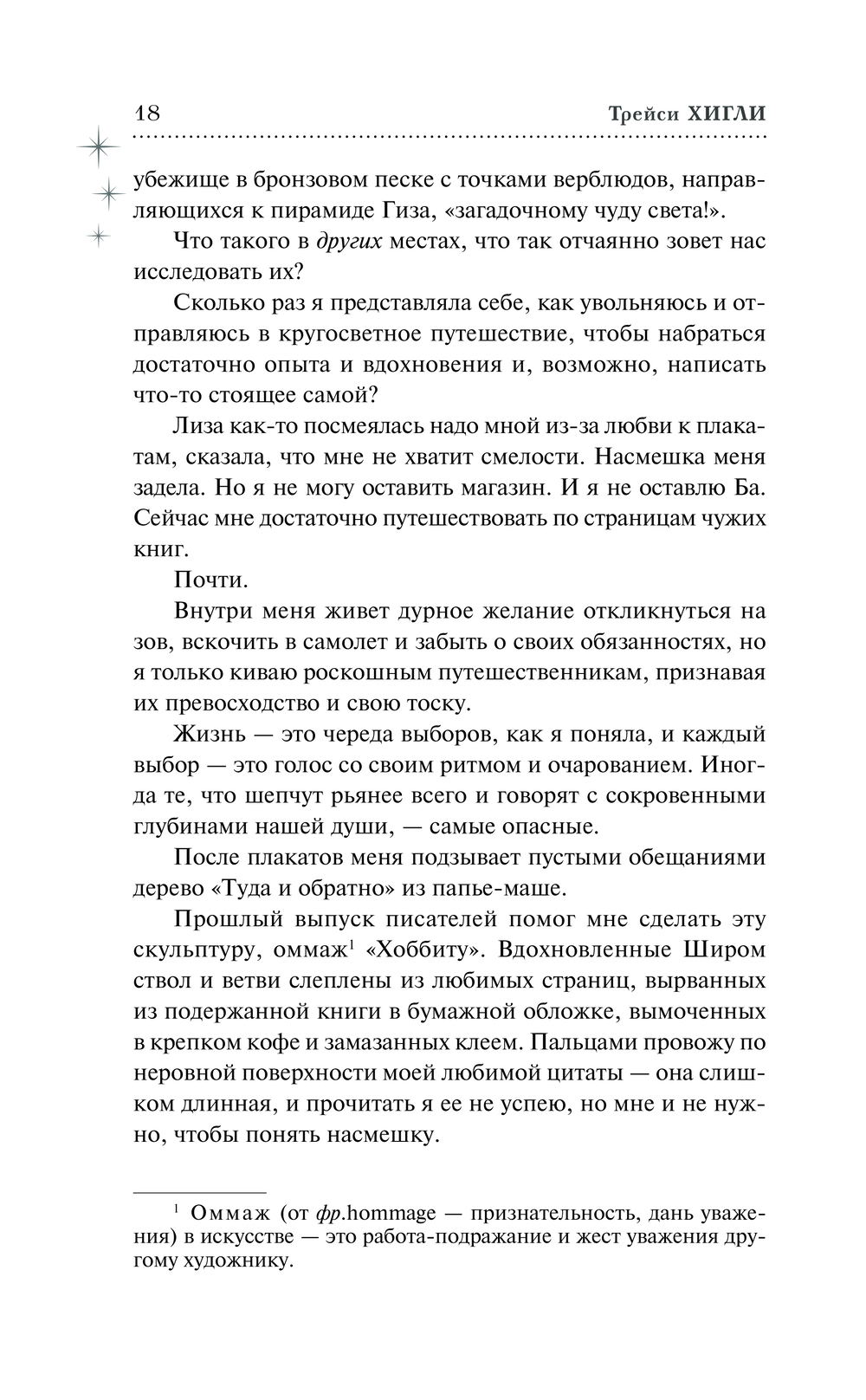 18 Трейси ХИГЛИ

убежище в бронзовом песке с точками верблюдов, направляющихся к пирамиде Гиза, «загадочному чуду света!».

Что такого в других местах, что так отчаянно зовет нас исследовать их?

Сколько раз я представляла себе, как увольняюсь и отправляюсь в кругосветное путешествие, чтобы набраться достаточно опыта и вдохновения и, возможно, написать что-то стоящее самой?

Лиза как-то посмеялась надо мной из-за любви к плакатам, сказала, что мне не хватит смелости. Насмешка меня задела. Но я не могу оставить магазин. И я не оставлю Ба. Сейчас мне достаточно путешествовать по страницам чужих книг.

Почти.

Внутри меня живет дурное желание откликнуться на зов, вскочить в самолет и забыть о своих обязанностях, но я только киваю роскошным путешественникам, признавая их превосходство и свою тоску.

Жизнь — это череда выборов, как я поняла, и каждый выбор — это голос со своим ритмом и очарованием. Иногда те, что шепчут рьянее всего и говорят с сокровенными глубинами нашей души, — самые опасные.

После плакатов меня подзывает пустыми обещаниями дерево «Туда и обратно» из папье-маше.

Прошлый выпуск писателей помог мне сделать эту скульптуру, оммаж$^1$ «Хоббиту». Вдохновленные Широм ствол и ветви слеплены из любимых страниц, вырванных из подержанной книги в бумажной обложке, вымоченных в крепком кофе и замазанных клеем. Пальцами провожу по неровной поверхности моей любимой цитаты — она слишком длинная, и прочитать я ее не успею, но мне и не нужно, чтобы понять насмешку.

$^1$ Оммаж (от фр.hommage — признательность, дань уважения) в искусстве — это работа-подражание и жест уважения другому художнику.